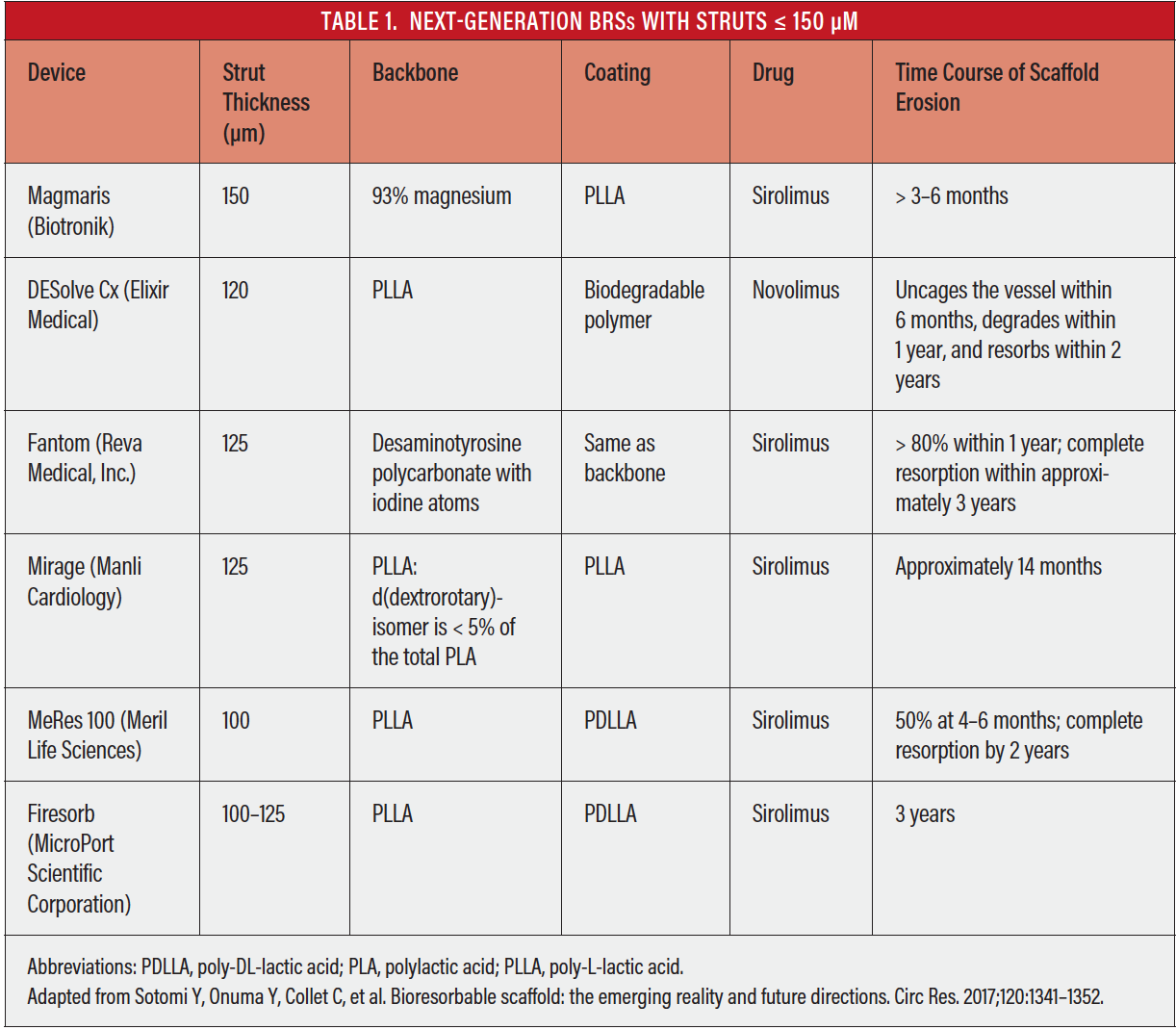 TABLE 1. NEXT-GENERATION BRSs WITH STRUTS ≤ 150 μM

| Device | Strut Thickness (μm) | Backbone | Coating | Drug | Time Course of Scaffold Erosion |
|---|---|---|---|---|---|
| Magmaris (Biotronik) | 150 | 93% magnesium | PLLA | Sirolimus | > 3–6 months |
| DESolve Cx (Elixir Medical) | 120 | PLLA | Biodegradable polymer | Novolimus | Uncages the vessel within 6 months, degrades within 1 year, and resorbs within 2 years |
| Fantom (Reva Medical, Inc.) | 125 | Desaminotyrosine polycarbonate with iodine atoms | Same as backbone | Sirolimus | > 80% within 1 year; complete resorption within approximately 3 years |
| Mirage (Manli Cardiology) | 125 | PLLA: d(dextrorotary)-isomer is < 5% of the total PLA | PLLA | Sirolimus | Approximately 14 months |
| MeRes 100 (Meril Life Sciences) | 100 | PLLA | PDLLA | Sirolimus | 50% at 4–6 months; complete resorption by 2 years |
| Firesorb (MicroPort Scientific Corporation) | 100–125 | PLLA | PDLLA | Sirolimus | 3 years |

Abbreviations: PDLLA, poly-DL-lactic acid; PLA, polylactic acid; PLLA, poly-L-lactic acid.
Adapted from Sotomi Y, Onuma Y, Collet C, et al. Bioresorbable scaffold: the emerging reality and future directions. Circ Res. 2017;120:1341–1352.